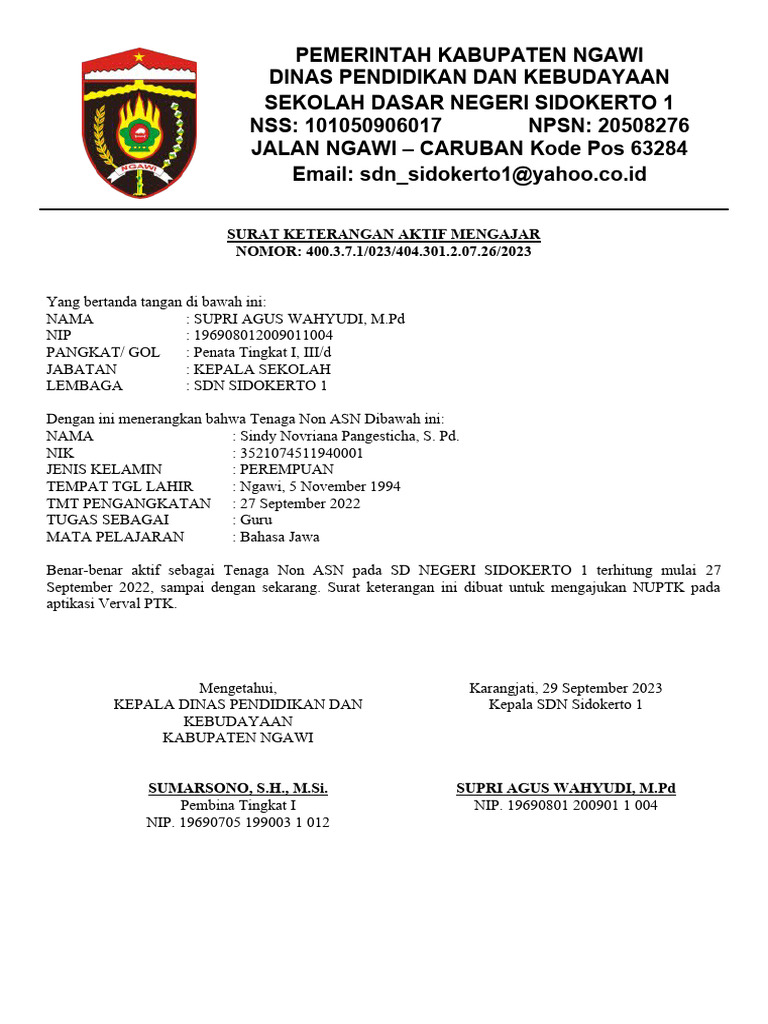 NGAWI

PEMERINTAH KABUPATEN NGAWI
DINAS PENDIDIKAN DAN KEBUDAYAAN
SEKOLAH DASAR NEGERI SIDOKERTO 1
NSS: 101050906017 NPSN: 20508276
JALAN NGAWI – CARUBAN Kode Pos 63284
Email: sdn_sidokerto1@yahoo.co.id

SURAT KETERANGAN AKTIF MENGAJAR
NOMOR: 400.3.7.1/023/404.301.2.07.26/2023

Yang bertanda tangan di bawah ini:
NAMA : SUPRI AGUS WAHYUDI, M.Pd
NIP : 196908012009011004
PANGKAT/ GOL : Penata Tingkat I, III/d
JABATAN : KEPALA SEKOLAH
LEMBAGA : SDN SIDOKERTO 1

Dengan ini menerangkan bahwa Tenaga Non ASN Dibawah ini:
NAMA : Sindy Novriana Pangesticha, S. Pd.
NIK : 3521074511940001
JENIS KELAMIN : PEREMPUAN
TEMPAT TGL LAHIR : Ngawi, 5 November 1994
TMT PENGANGKATAN : 27 September 2022
TUGAS SEBAGAI : Guru
MATA PELAJARAN : Bahasa Jawa

Benar-benar aktif sebagai Tenaga Non ASN pada SD NEGERI SIDOKERTO 1 terhitung mulai 27 September 2022, sampai dengan sekarang. Surat keterangan ini dibuat untuk mengajukan NUPTK pada aptikasi Verval PTK.

Mengetahui,
KEPALA DINAS PENDIDIKAN DAN KEBUDAYAAN
KABUPATEN NGAWI

SUMARSONO, S.H., M.Si.
Pembina Tingkat I
NIP. 19690705 199003 1 012

Karangjati, 29 September 2023
Kepala SDN Sidokerto 1

SUPRI AGUS WAHYUDI, M.Pd
NIP. 19690801 200901 1 004